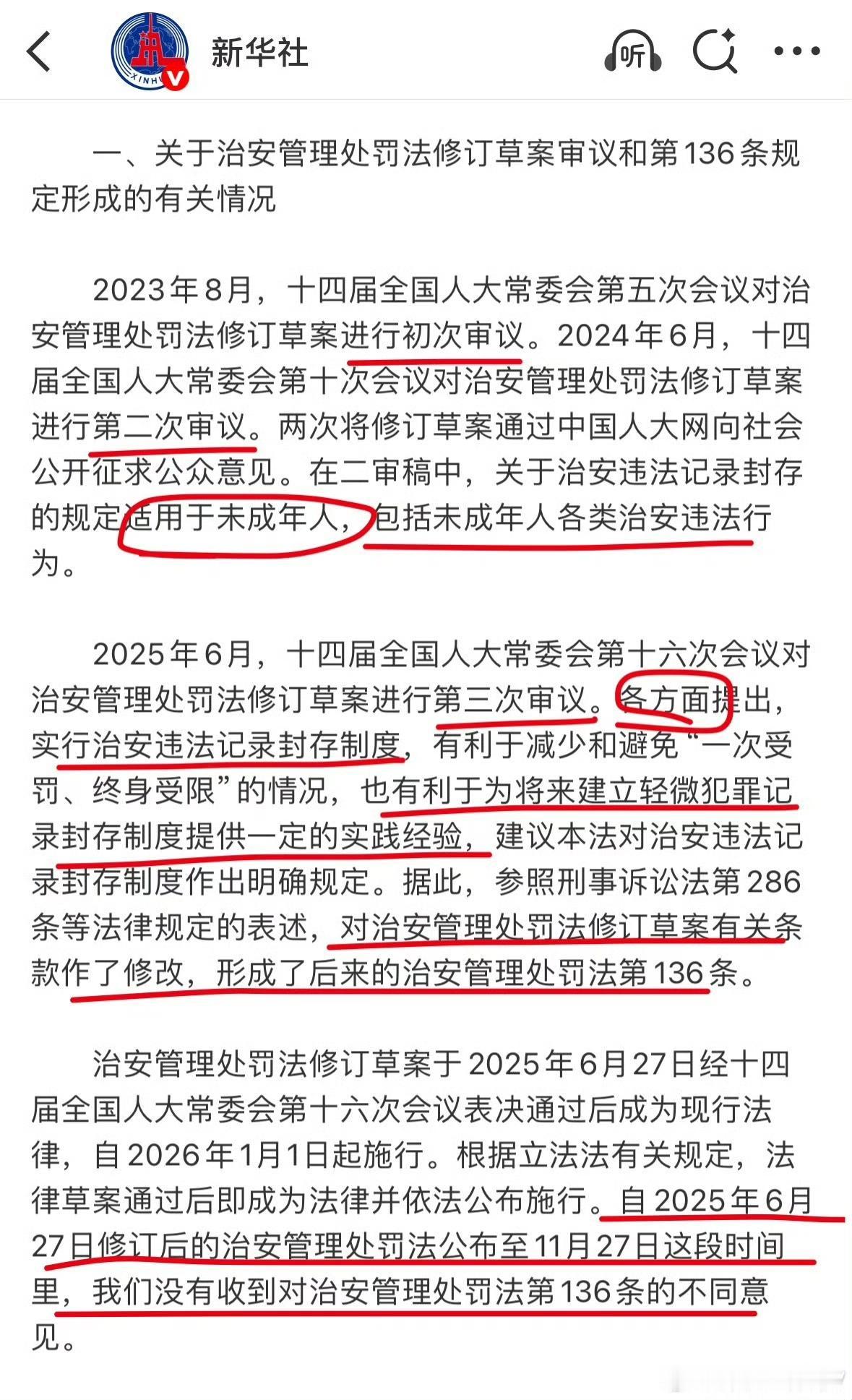 新华社

听

一、关于治安管理处罚法修订草案审议和第136条规定形成的有关情况

2023年8月，十四届全国人大常委会第五次会议对治安管理处罚法修订草案进行初次审议。2024年6月，十四届全国人大常委会第十次会议对治安管理处罚法修订草案进行第二次审议。两次将修订草案通过中国人大网向社会公开征求公众意见。在二审稿中，关于治安违法记录封存的规定适用于未成年人，包括未成年人各类治安违法行为。

2025年6月，十四届全国人大常委会第十六次会议对治安管理处罚法修订草案进行第三次审议。各方面提出，实行治安违法记录封存制度，有利于减少和避免“一次受罚、终身受限”的情况，也有利于为将来建立轻微犯罪记录封存制度提供一定的实践经验，建议本法对治安违法记录封存制度作出明确规定。据此，参照刑事诉讼法第286条等法律规定的表述，对治安管理处罚法修订草案有关条款作了修改，形成了后来的治安管理处罚法第136条。

治安管理处罚法修订草案于2025年6月27日经十四届全国人大常委会第十六次会议表决通过后成为现行法律，自2026年1月1日起施行。根据立法法有关规定，法律草案通过后即成为法律并依法公布施行。自2025年6月27日修订后的治安管理处罚法公布至11月27日这段时间里，我们没有收到对治安管理处罚法第136条的不同意见。